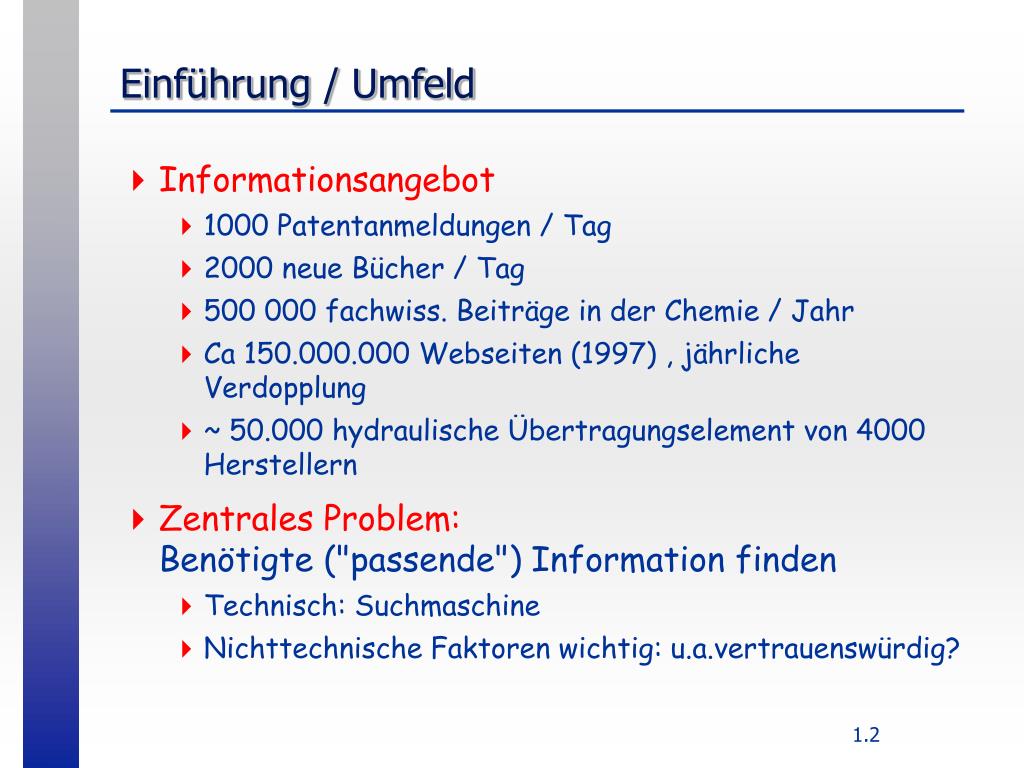 Einführung / Umfeld

Informationsangebot

1000 Patentanmeldungen / Tag

2000 neue Bücher / Tag

500 000 fachwiss. Beiträge in der Chemie / Jahr

Ca 150.000.000 Webseiten (1997) , jährliche Verdopplung

~ 50.000 hydraulische Übertragungselement von 4000 Herstellern

Zentrales Problem:
Benötigte ("passende") Information finden

Technisch: Suchmaschine

Nichttechnische Faktoren wichtig: u.a.vertrauenswürdig?

1.2